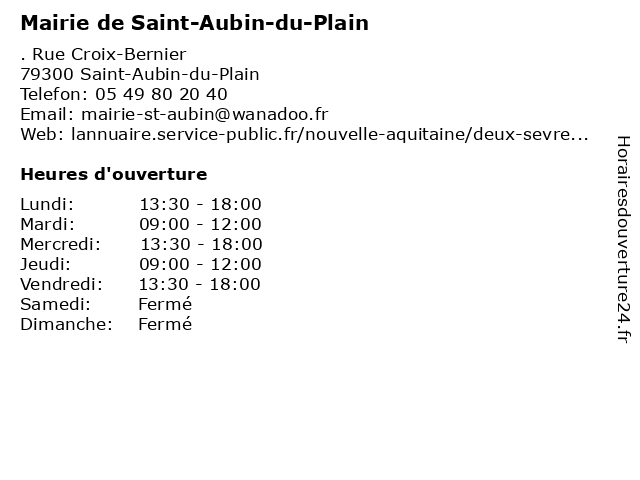 Mairie de Saint-Aubin-du-Plain

. Rue Croix-Bernier
79300 Saint-Aubin-du-Plain
Telefon: 05 49 80 20 40
Email: mairie-st-aubin@wanadoo.fr
Web: lannuaire.service-public.fr/nouvelle-aquitaine/deux-sevre...

Heures d'ouverture

| | |
|---|---|
| Lundi: | 13:30 - 18:00 |
| Mardi: | 09:00 - 12:00 |
| Mercredi: | 13:30 - 18:00 |
| Jeudi: | 09:00 - 12:00 |
| Vendredi: | 13:30 - 18:00 |
| Samedi: | Fermé |
| Dimanche: | Fermé |

Horairesdouverture24.fr